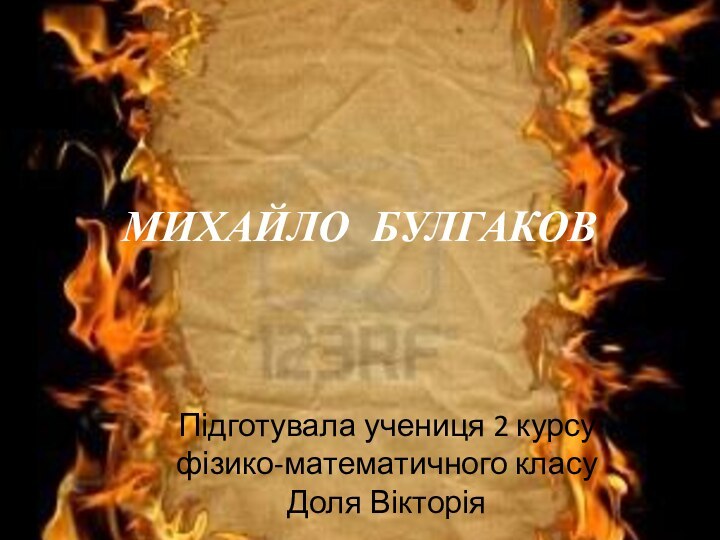 МИХАЙЛО БУЛГАКОВ

123RF

Підготувала учениця 2 курсу фізико-математичного класу Доля Вікторія